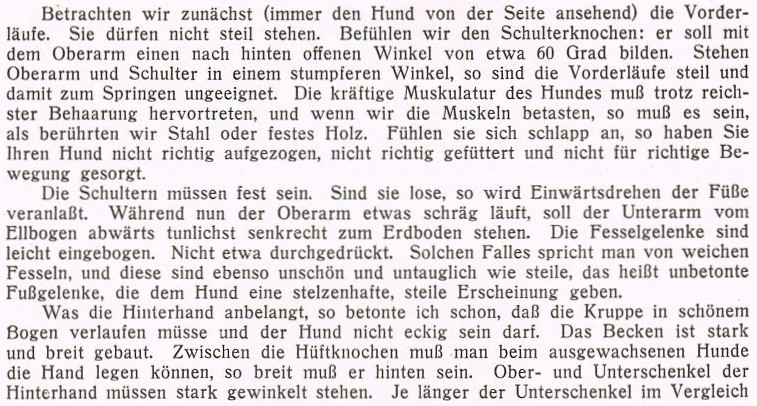 Betrachten wir zunächst (immer den Hund von der Seite ansehend) die Vorderläufe. Sie dürfen nicht steil stehen. Befühlen wir den Schulterknochen: er soll mit dem Oberarm einen nach hinten offenen Winkel von etwa 60 Grad bilden. Stehen Oberarm und Schulter in einem stumpferen Winkel, so sind die Vorderläufe steil und damit zum Springen ungeeignet. Die kräftige Muskulatur des Hundes muß trotz reichster Behaarung hervortreten, und wenn wir die Muskeln betasten, so muß es sein, als berührten wir Stahl oder festes Holz. Fühlen sie sich schlapp an, so haben Sie Ihren Hund nicht richtig aufgezogen, nicht richtig gefüttert und nicht für richtige Bewegung gesorgt.

Die Schultern müssen fest sein. Sind sie lose, so wird Einwärtsdrehen der Füße veranlaßt. Während nun der Oberarm etwas schräg läuft, soll der Unterarm vom Ellbogen abwärts tunlichst senkrecht zum Erdboden stehen. Die Fesselgelenke sind leicht eingebogen. Nicht etwa durchgedrückt. Solchen Falles spricht man von weichen Fesseln, und diese sind ebenso unschön und untauglich wie steile, das heißt unbetonte Fußgelenke, die dem Hund eine stelzenhafte, steile Erscheinung geben.

Was die Hinterhand anbelangt, so betonte ich schon, daß die Kruppe in schönem Bogen verlaufen müsse und der Hund nicht eckig sein darf. Das Becken ist stark und breit gebaut. Zwischen die Hüftknochen muß man beim ausgewachsenen Hunde die Hand legen können, so breit muß er hinten sein. Ober- und Unterschenkel der Hinterhand müssen stark gewinkelt stehen. Je länger der Unterschenkel im Vergleich